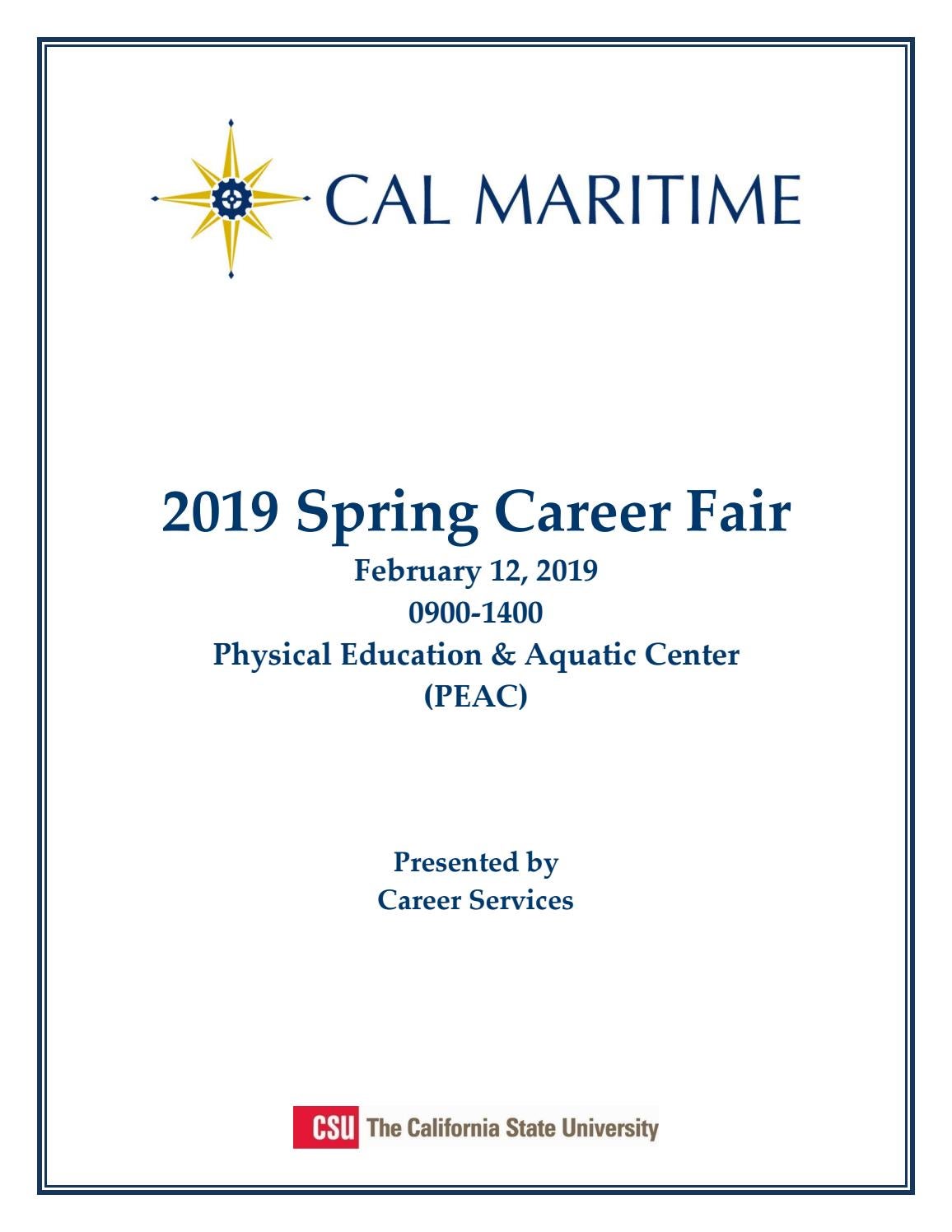 CAL MARITIME

2019 Spring Career Fair

February 12, 2019
0900-1400
Physical Education & Aquatic Center
(PEAC)

Presented by
Career Services

CSU The California State University